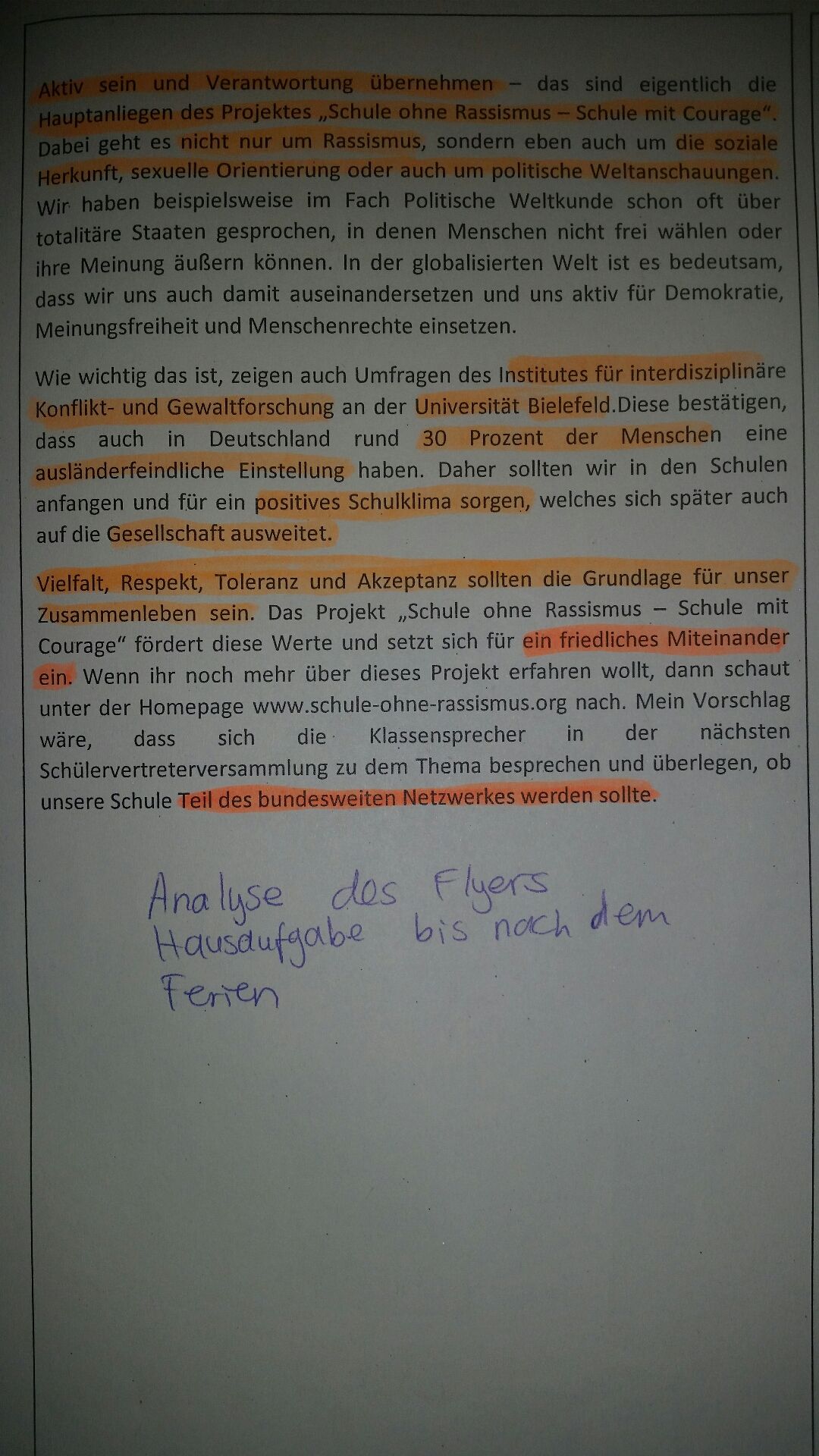 Aktiv sein und Verantwortung übernehmen – das sind eigentlich die Hauptanliegen des Projektes „Schule ohne Rassismus – Schule mit Courage". Dabei geht es nicht nur um Rassismus, sondern eben auch um die soziale Herkunft, sexuelle Orientierung oder auch um politische Weltanschauungen. Wir haben beispielsweise im Fach Politische Weltkunde schon oft über totalitäre Staaten gesprochen, in denen Menschen nicht frei wählen oder ihre Meinung äußern können. In der globalisierten Welt ist es bedeutsam, dass wir uns auch damit auseinandersetzen und uns aktiv für Demokratie, Meinungsfreiheit und Menschenrechte einsetzen.

Wie wichtig das ist, zeigen auch Umfragen des Institutes für interdisziplinäre Konflikt- und Gewaltforschung an der Universität Bielefeld.Diese bestätigen, dass auch in Deutschland rund 30 Prozent der Menschen eine ausländerfeindliche Einstellung haben. Daher sollten wir in den Schulen anfangen und für ein positives Schulklima sorgen, welches sich später auch auf die Gesellschaft ausweitet.

Vielfalt, Respekt, Toleranz und Akzeptanz sollten die Grundlage für unser Zusammenleben sein. Das Projekt „Schule ohne Rassismus – Schule mit Courage" fördert diese Werte und setzt sich für ein friedliches Miteinander ein. Wenn ihr noch mehr über dieses Projekt erfahren wollt, dann schaut unter der Homepage www.schule-ohne-rassismus.org nach. Mein Vorschlag wäre, dass sich die Klassensprecher in der nächsten Schülervertreterversammlung zu dem Thema besprechen und überlegen, ob unsere Schule Teil des bundesweiten Netzwerkes werden sollte.

Analyse des Flyers
Hausaufgabe bis nach dem
Ferien